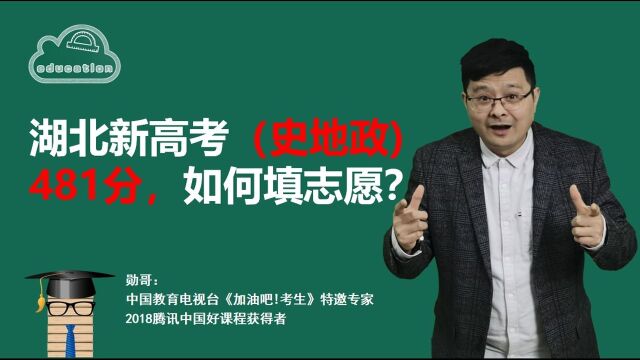 education

湖北新高考（史地政）
481分，如何填志愿？

勋哥：
中国教育电视台《加油吧！考生》特邀专家
2018腾讯中国好课程获得者